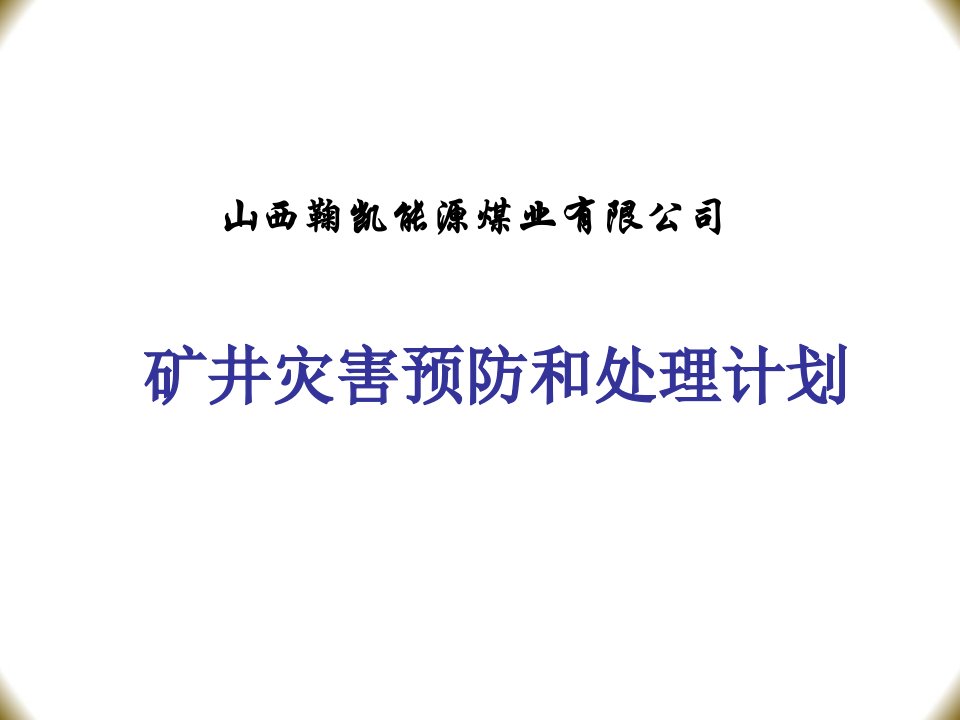 山西鞠凯能源煤业有限公司

矿井灾害预防和处理计划